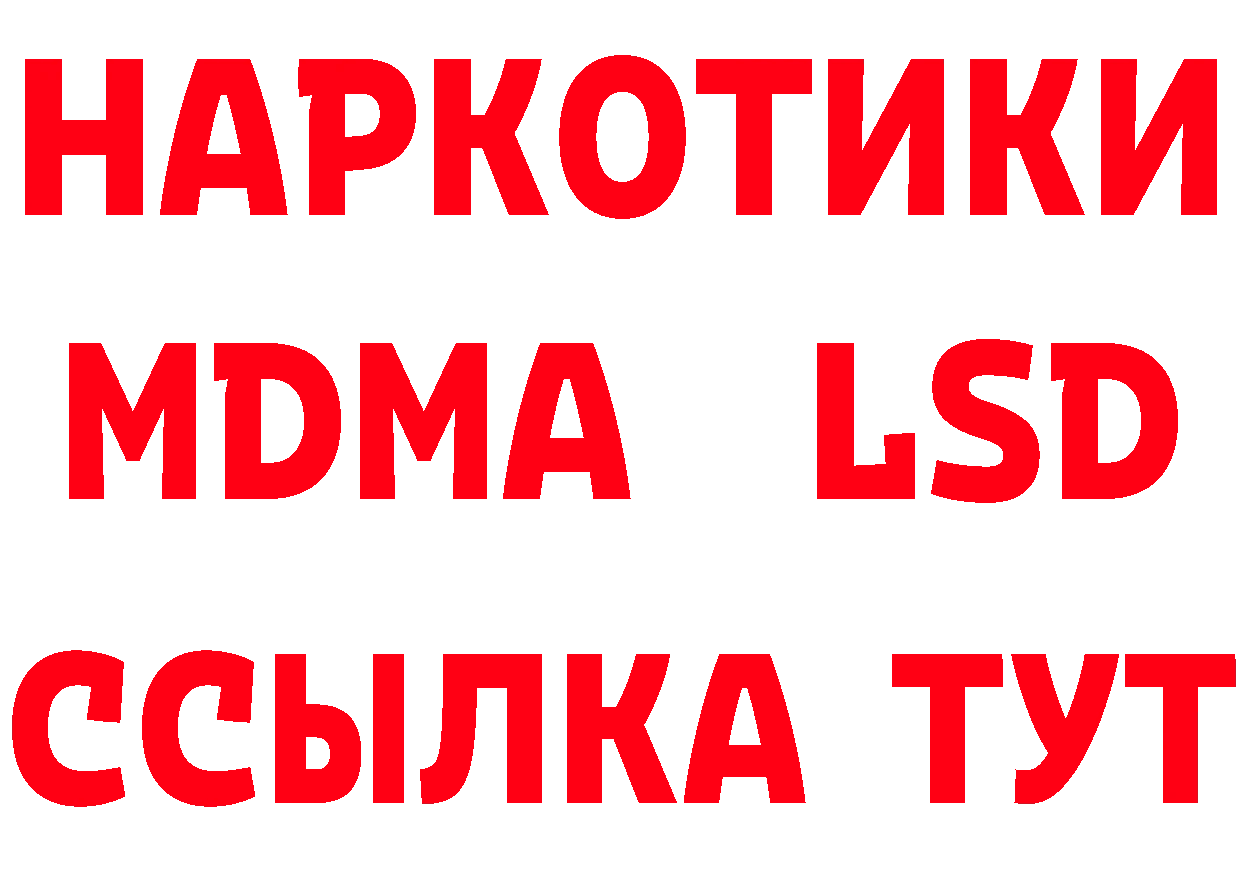 НАРКОТИКИ
MDMA LSD
ССЫЛКА ТУТ